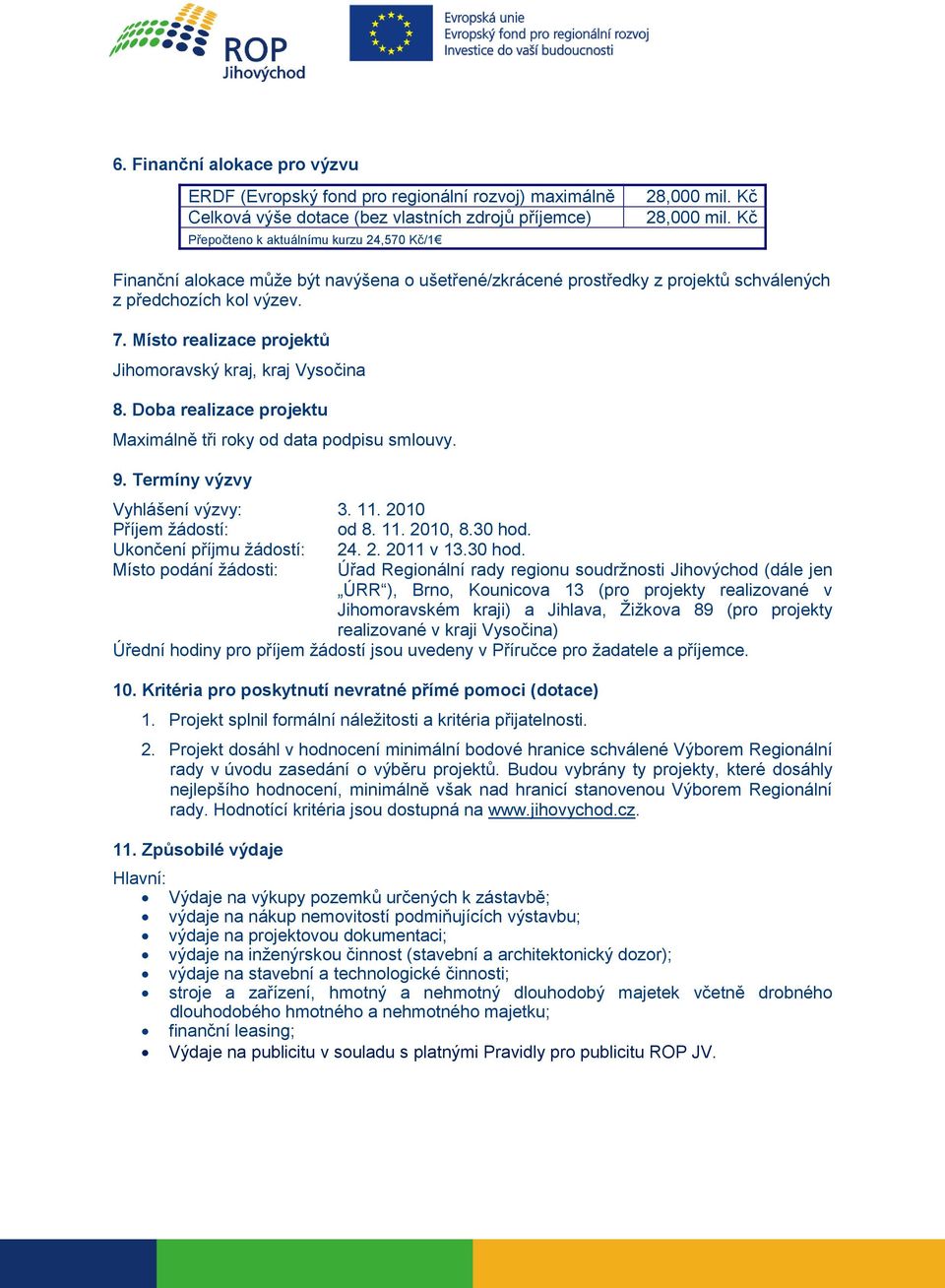 ROP Jihovýchod

Evropská unie
Evropský fond pro regionální rozvoj
Investice do vaší budoucnosti

6. Finanční alokace pro výzvu

| ERDF (Evropský fond pro regionální rozvoj) maximálně | 28,000 mil. Kč |
|---|---|
| Celková výše dotace (bez vlastních zdrojů příjemce) | 28,000 mil. Kč |
| Přepočteno k aktuálnímu kurzu 24,570 Kč/1€ | |

Finanční alokace může být navýšena o ušetřené/zkrácené prostředky z projektů schválených z předchozích kol výzev.

7. Místo realizace projektů

Jihomoravský kraj, kraj Vysočina

8. Doba realizace projektu

Maximálně tři roky od data podpisu smlouvy.

9. Termíny výzvy

Vyhlášení výzvy: 3. 11. 2010
Příjem žádostí: od 8. 11. 2010, 8.30 hod.
Ukončení příjmu žádostí: 24. 2. 2011 v 13.30 hod.
Místo podání žádosti: Úřad Regionální rady regionu soudržnosti Jihovýchod (dále jen „ÚRR“), Brno, Kounicova 13 (pro projekty realizované v Jihomoravském kraji) a Jihlava, Žižkova 89 (pro projekty realizované v kraji Vysočina)
Úřední hodiny pro příjem žádostí jsou uvedeny v Příručce pro žadatele a příjemce.

10. Kritéria pro poskytnutí nevratné přímé pomoci (dotace)

1. Projekt splnil formální náležitosti a kritéria přijatelnosti.

2. Projekt dosáhl v hodnocení minimální bodové hranice schválené Výborem Regionální rady v úvodu zasedání o výběru projektů. Budou vybrány ty projekty, které dosáhly nejlepšího hodnocení, minimálně však nad hranicí stanovenou Výborem Regionální rady. Hodnotící kritéria jsou dostupná na www.jihovychod.cz.

11. Způsobilé výdaje

Hlavní:
• Výdaje na výkupy pozemků určených k zástavbě;
• výdaje na nákup nemovitostí podmiňujících výstavbu;
• výdaje na projektovou dokumentaci;
• výdaje na inženýrskou činnost (stavební a architektonický dozor);
• výdaje na stavební a technologické činnosti;
• stroje a zařízení, hmotný a nehmotný dlouhodobý majetek včetně drobného dlouhodobého hmotného a nehmotného majetku;
• finanční leasing;
• Výdaje na publicitu v souladu s platnými Pravidly pro publicitu ROP JV.